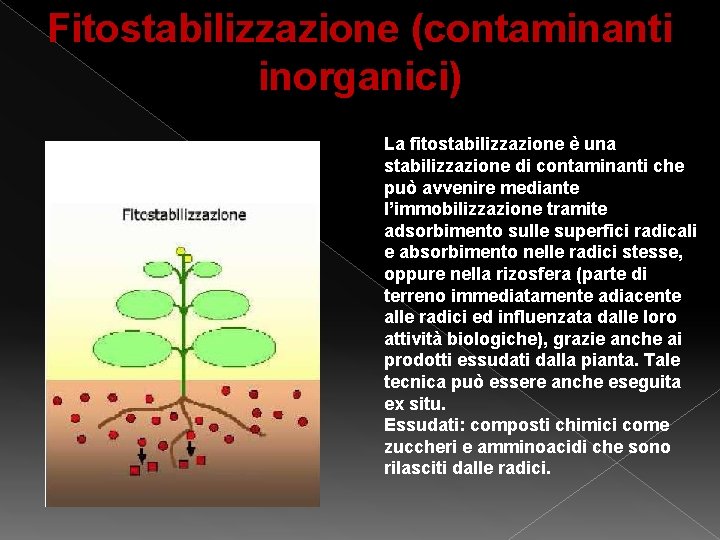 Fitostabilizzazione (contaminanti inorganici)

Fitostabilizzazione

La fitostabilizzazione è una stabilizzazione di contaminanti che può avvenire mediante l'immobilizzazione tramite adsorbimento sulle superfici radicali e absorbimento nelle radici stesse, oppure nella rizosfera (parte di terreno immediatamente adiacente alle radici ed influenzata dalle loro attività biologiche), grazie anche ai prodotti essudati dalla pianta. Tale tecnica può essere anche eseguita ex situ.
Essudati: composti chimici come zuccheri e amminoacidi che sono rilasciti dalle radici.